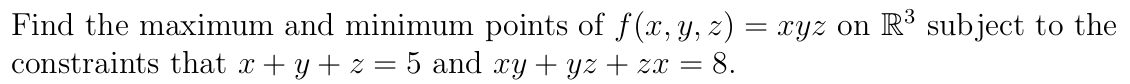 Find the maximum and minimum points of $f(x, y, z) = xyz$ on $\mathbb{R}^3$ subject to the constraints that $x + y + z = 5$ and $xy + yz + zx = 8$.